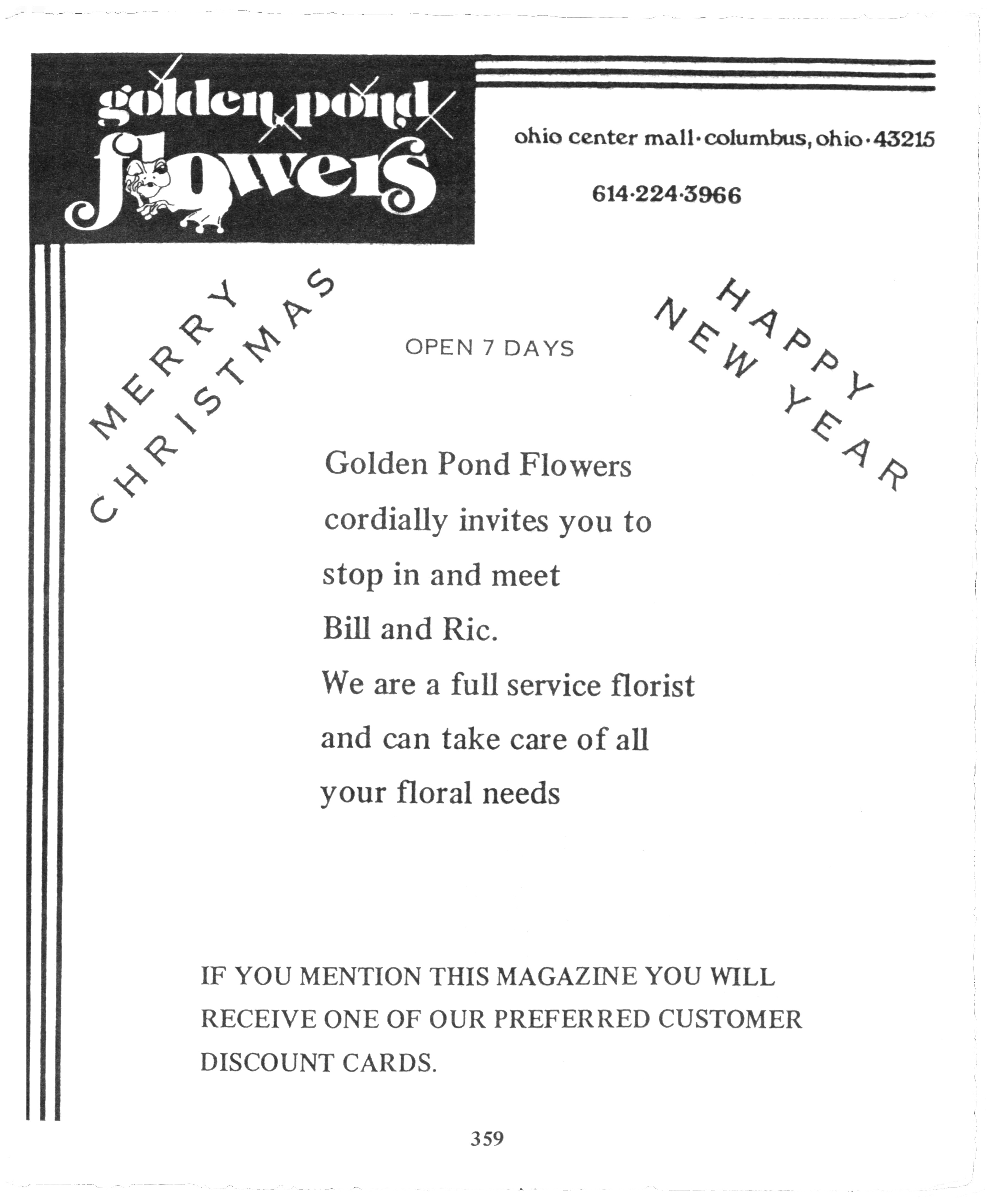 golden pond flowers

ohio center mall·columbus, ohio·43215

614·224·3966

MERRY CHRISTMAS

OPEN 7 DAYS

HAPPY NEW YEAR

Golden Pond Flowers cordially invites you to stop in and meet Bill and Ric.
We are a full service florist and can take care of all your floral needs

IF YOU MENTION THIS MAGAZINE YOU WILL RECEIVE ONE OF OUR PREFERRED CUSTOMER DISCOUNT CARDS.

359